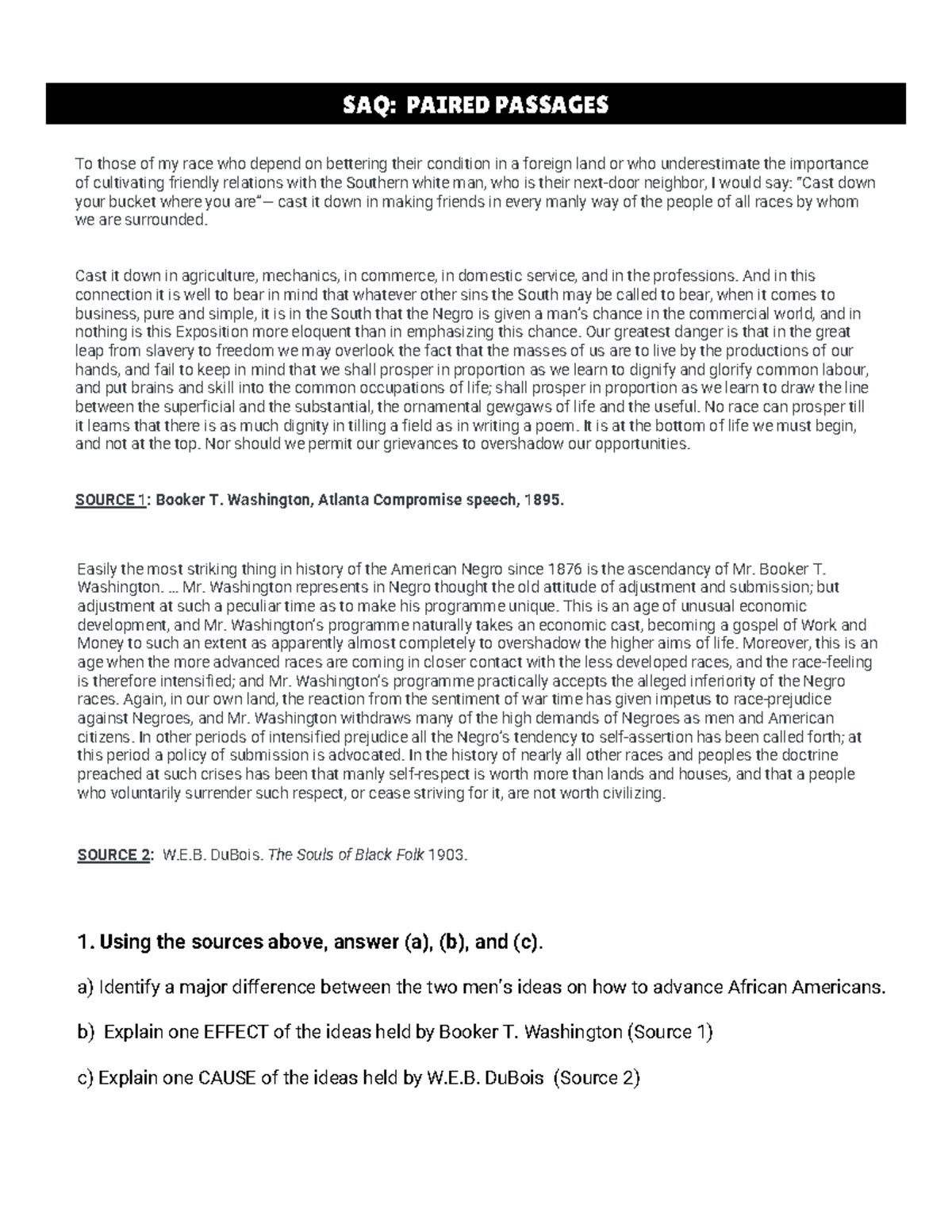 SAQ: PAIRED PASSAGES

To those of my race who depend on bettering their condition in a foreign land or who underestimate the importance of cultivating friendly relations with the Southern white man, who is their next-door neighbor, I would say: "Cast down your bucket where you are"— cast it down in making friends in every manly way of the people of all races by whom we are surrounded.

Cast it down in agriculture, mechanics, in commerce, in domestic service, and in the professions. And in this connection it is well to bear in mind that whatever other sins the South may be called to bear, when it comes to business, pure and simple, it is in the South that the Negro is given a man's chance in the commercial world, and in nothing is this Exposition more eloquent than in emphasizing this chance. Our greatest danger is that in the great leap from slavery to freedom we may overlook the fact that the masses of us are to live by the productions of our hands, and fail to keep in mind that we shall prosper in proportion as we learn to dignify and glorify common labour, and put brains and skill into the common occupations of life; shall prosper in proportion as we learn to draw the line between the superficial and the substantial, the ornamental gewgaws of life and the useful. No race can prosper till it learns that there is as much dignity in tilling a field as in writing a poem. It is at the bottom of life we must begin, and not at the top. Nor should we permit our grievances to overshadow our opportunities.

SOURCE 1: Booker T. Washington, Atlanta Compromise speech, 1895.

Easily the most striking thing in history of the American Negro since 1876 is the ascendancy of Mr. Booker T. Washington. ... Mr. Washington represents in Negro thought the old attitude of adjustment and submission; but adjustment at such a peculiar time as to make his programme unique. This is an age of unusual economic development, and Mr. Washington's programme naturally takes an economic cast, becoming a gospel of Work and Money to such an extent as apparently almost completely to overshadow the higher aims of life. Moreover, this is an age when the more advanced races are coming in closer contact with the less developed races, and the race-feeling is therefore intensified; and Mr. Washington's programme practically accepts the alleged inferiority of the Negro races. Again, in our own land, the reaction from the sentiment of war time has given impetus to race-prejudice against Negroes, and Mr. Washington withdraws many of the high demands of Negroes as men and American citizens. In other periods of intensified prejudice all the Negro's tendency to self-assertion has been called forth; at this period a policy of submission is advocated. In the history of nearly all other races and peoples the doctrine preached at such crises has been that manly self-respect is worth more than lands and houses, and that a people who voluntarily surrender such respect, or cease striving for it, are not worth civilizing.

SOURCE 2: W.E.B. DuBois. The Souls of Black Folk 1903.

1. Using the sources above, answer (a), (b), and (c).

a) Identify a major difference between the two men's ideas on how to advance African Americans.

b) Explain one EFFECT of the ideas held by Booker T. Washington (Source 1)

c) Explain one CAUSE of the ideas held by W.E.B. DuBois (Source 2)